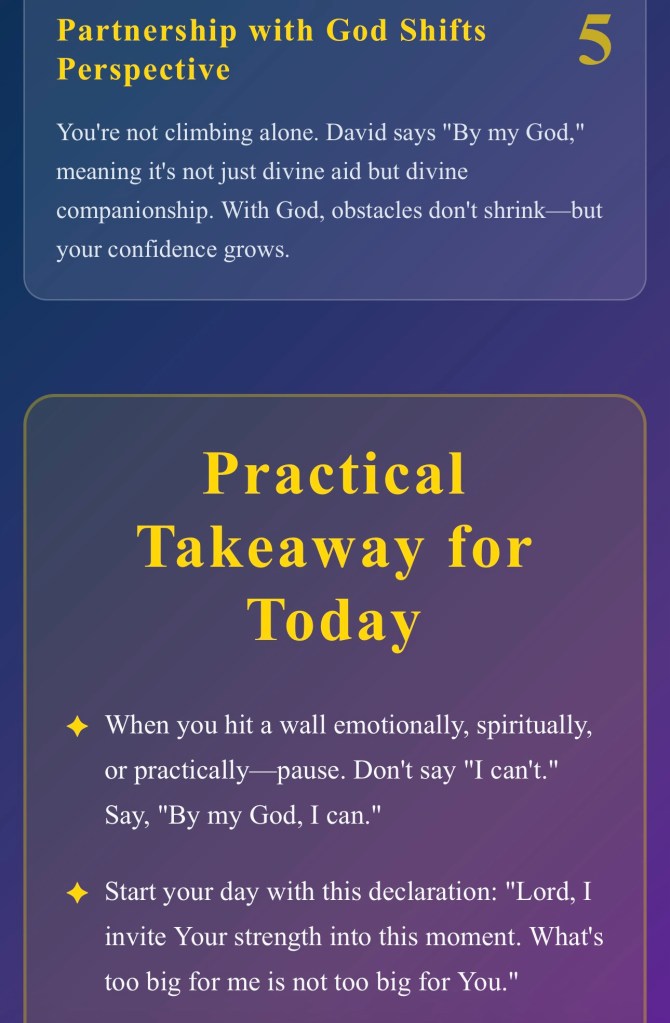 Partnership with God Shifts Perspective

5

You're not climbing alone. David says "By my God," meaning it's not just divine aid but divine companionship. With God, obstacles don't shrink—but your confidence grows.

Practical Takeaway for Today

✦ When you hit a wall emotionally, spiritually, or practically—pause. Don't say "I can't." Say, "By my God, I can."

✦ Start your day with this declaration: "Lord, I invite Your strength into this moment. What's too big for me is not too big for You."